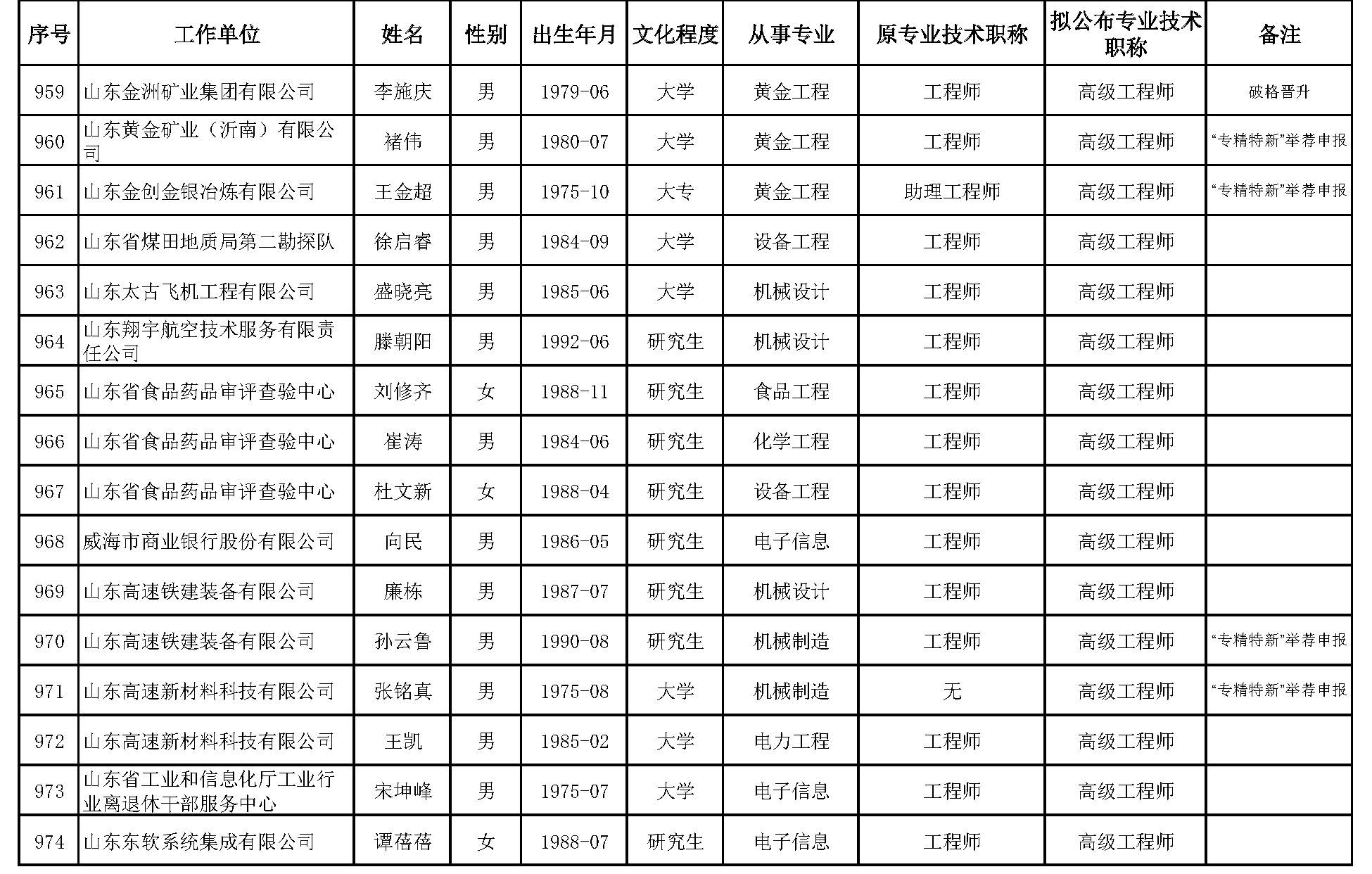 | 序号 | 工作单位 | 姓名 | 性别 | 出生年月 | 文化程度 | 从事专业 | 原专业技术职称 | 拟公布专业技术职称 | 备注 |
|---|---|---|---|---|---|---|---|---|---|
| 959 | 山东金洲矿业集团有限公司 | 李施庆 | 男 | 1979-06 | 大学 | 黄金工程 | 工程师 | 高级工程师 | 破格晋升 |
| 960 | 山东黄金矿业（沂南）有限公司 | 褚伟 | 男 | 1980-07 | 大学 | 黄金工程 | 工程师 | 高级工程师 | “专精特新”举荐申报 |
| 961 | 山东金创金银冶炼有限公司 | 王金超 | 男 | 1975-10 | 大专 | 黄金工程 | 助理工程师 | 高级工程师 | “专精特新”举荐申报 |
| 962 | 山东省煤田地质局第二勘探队 | 徐启睿 | 男 | 1984-09 | 大学 | 设备工程 | 工程师 | 高级工程师 | |
| 963 | 山东太古飞机工程有限公司 | 盛晓亮 | 男 | 1985-06 | 大学 | 机械设计 | 工程师 | 高级工程师 | |
| 964 | 山东翔宇航空技术服务有限责任公司 | 滕朝阳 | 男 | 1992-06 | 研究生 | 机械设计 | 工程师 | 高级工程师 | |
| 965 | 山东省食品药品审评查验中心 | 刘修齐 | 女 | 1988-11 | 研究生 | 食品工程 | 工程师 | 高级工程师 | |
| 966 | 山东省食品药品审评查验中心 | 崔涛 | 男 | 1984-06 | 研究生 | 化学工程 | 工程师 | 高级工程师 | |
| 967 | 山东省食品药品审评查验中心 | 杜文新 | 女 | 1988-04 | 研究生 | 设备工程 | 工程师 | 高级工程师 | |
| 968 | 威海市商业银行股份有限公司 | 向民 | 男 | 1986-05 | 研究生 | 电子信息 | 工程师 | 高级工程师 | |
| 969 | 山东高速铁建装备有限公司 | 廉栋 | 男 | 1987-07 | 研究生 | 机械设计 | 工程师 | 高级工程师 | |
| 970 | 山东高速铁建装备有限公司 | 孙云鲁 | 男 | 1990-08 | 研究生 | 机械制造 | 工程师 | 高级工程师 | “专精特新”举荐申报 |
| 971 | 山东高速新材料科技有限公司 | 张铭真 | 男 | 1975-08 | 大学 | 机械制造 | 无 | 高级工程师 | “专精特新”举荐申报 |
| 972 | 山东高速新材料科技有限公司 | 王凯 | 男 | 1985-02 | 大学 | 电力工程 | 工程师 | 高级工程师 | |
| 973 | 山东省工业和信息化厅工业行业离退休干部服务中心 | 宋坤峰 | 男 | 1975-07 | 大学 | 电子信息 | 工程师 | 高级工程师 | |
| 974 | 山东东软系统集成有限公司 | 谭蓓蓓 | 女 | 1988-07 | 研究生 | 电子信息 | 工程师 | 高级工程师 | |